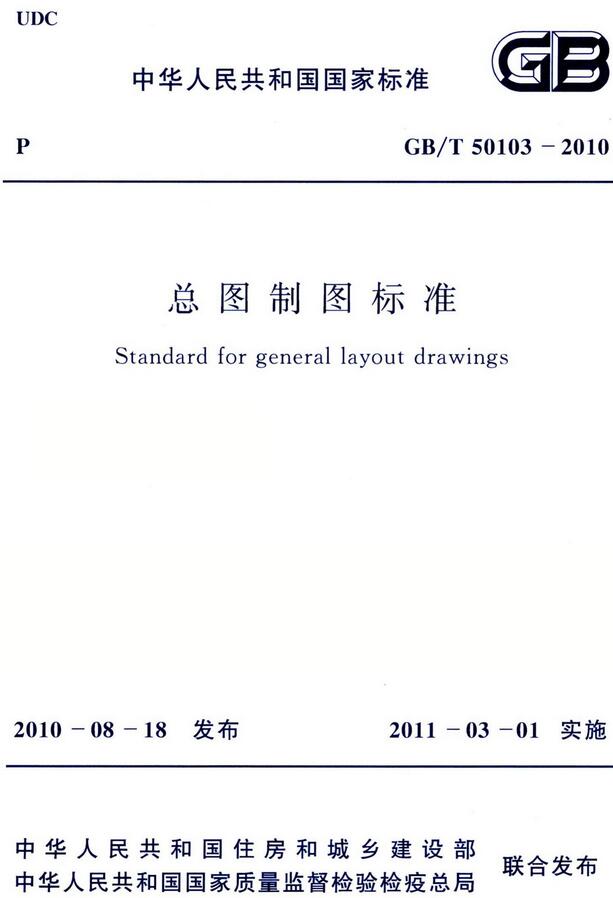 UDC

中华人民共和国国家标准

GB

P

GB/T 50103－2010

总图制图标准

Standard for general layout drawings

2010－08－18 发布

2011－03－01 实施

中华人民共和国住房和城乡建设部
中华人民共和国国家质量监督检验检疫总局

联合发布